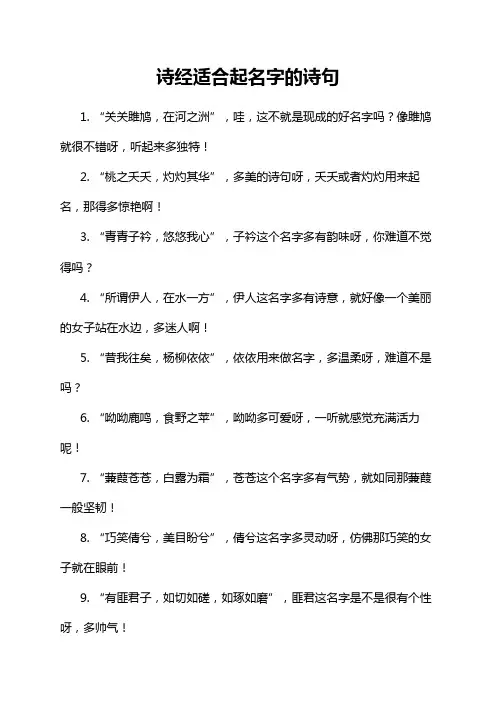 诗经适合起名字的诗句

1. “关关雎鸠，在河之洲”，哇，这不就是现成的好名字吗？像雎鸠就很不错呀，听起来多独特！

2. “桃之夭夭，灼灼其华”，多美的诗句呀，夭夭或者灼灼用来起名，那得多惊艳啊！

3. “青青子衿，悠悠我心”，子衿这个名字多有韵味呀，你难道不觉得吗？

4. “所谓伊人，在水一方”，伊人这名字多有诗意，就好像一个美丽的女子站在水边，多迷人啊！

5. “昔我往矣，杨柳依依”，依依用来做名字，多温柔呀，难道不是吗？

6. “呦呦鹿鸣，食野之苹”，呦呦多可爱呀，一听就感觉充满活力呢！

7. “蒹葭苍苍，白露为霜”，苍苍这个名字多有气势，就如同那蒹葭一般坚韧！

8. “巧笑倩兮，美目盼兮”，倩兮这名字多灵动呀，仿佛那巧笑的女子就在眼前！

9. “有匪君子，如切如磋，如琢如磨”，匪君这名字是不是很有个性呀，多帅气！